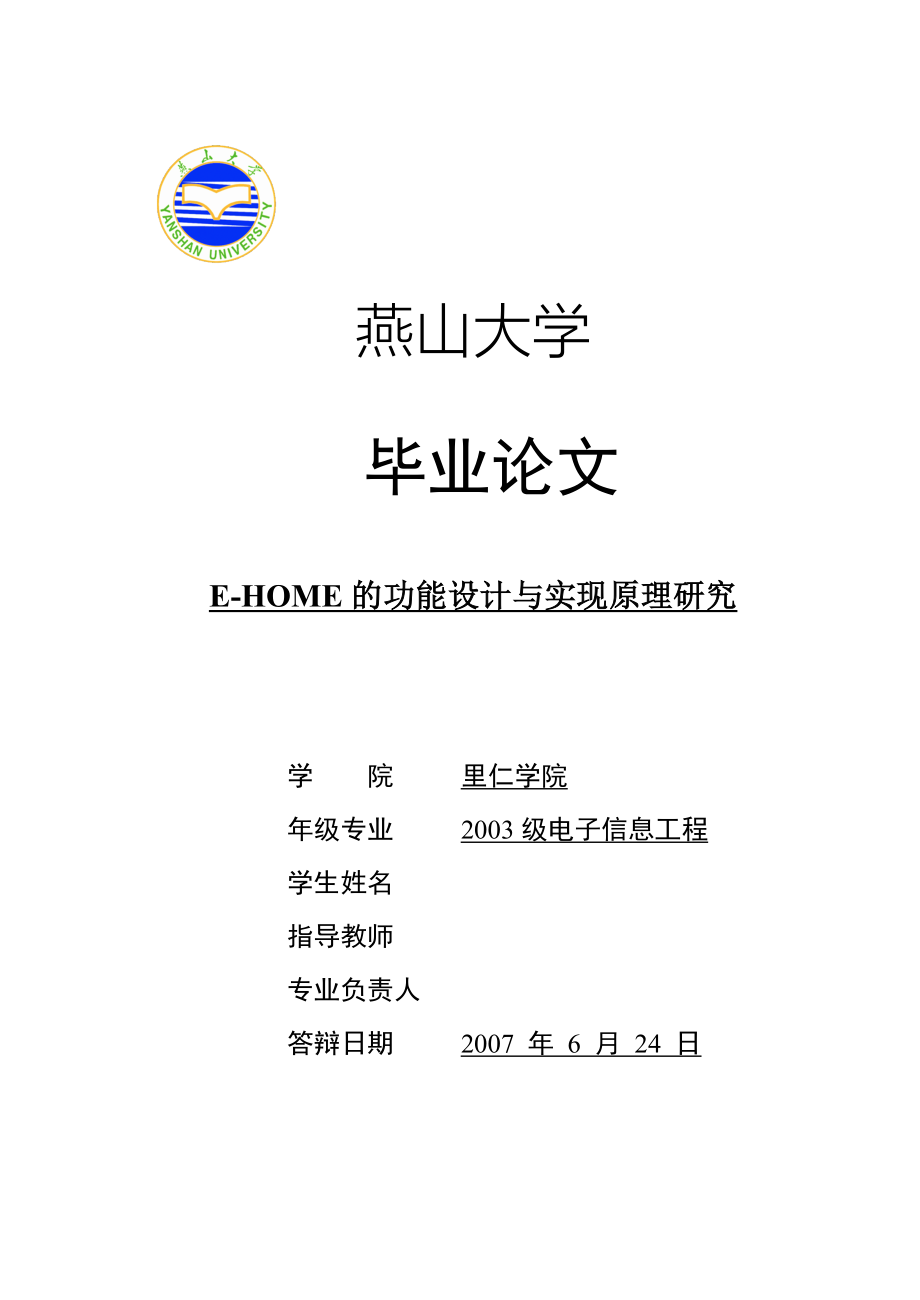 燕山大学
YANSHAN UNIVERSITY

燕山大学

毕业论文

E-HOME 的功能设计与实现原理研究

学　　院　　里仁学院
年级专业　　2003 级电子信息工程
学生姓名
指导教师
专业负责人
答辩日期　　2007 年 6 月 24 日